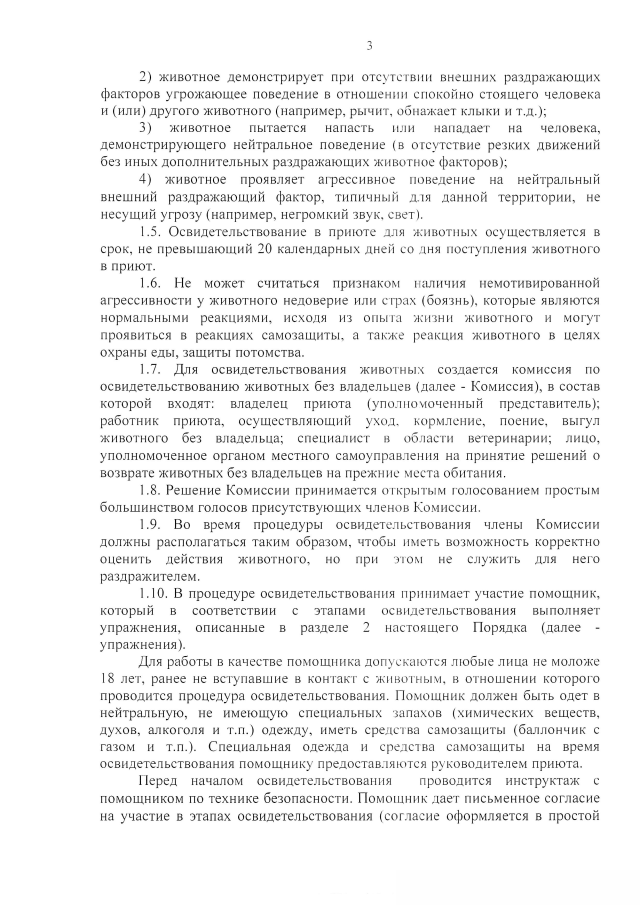 3

2) животное демонстрирует при отсутствии внешних раздражающих факторов угрожающее поведение в отношении спокойно стоящего человека и (или) другого животного (например, рычит, обнажает клыки и т.д.);

3) животное пытается напасть или нападает на человека, демонстрирующего нейтральное поведение (в отсутствие резких движений без иных дополнительных раздражающих животное факторов);

4) животное проявляет агрессивное поведение на нейтральный внешний раздражающий фактор, типичный для данной территории, не несущий угрозу (например, негромкий звук, свет).

1.5. Освидетельствование в приюте для животных осуществляется в срок, не превышающий 20 календарных дней со дня поступления животного в приют.

1.6. Не может считаться признаком наличия немотивированной агрессивности у животного недоверие или страх (боязнь), которые являются нормальными реакциями, исходя из опыта жизни животного и могут проявиться в реакциях самозащиты, а также реакция животного в целях охраны еды, защиты потомства.

1.7. Для освидетельствования животных создается комиссия по освидетельствованию животных без владельцев (далее - Комиссия), в состав которой входят: владелец приюта (уполномоченный представитель); работник приюта, осуществляющий уход, кормление, поение, выгул животного без владельца; специалист в области ветеринарии; лицо, уполномоченное органом местного самоуправления на принятие решений о возврате животных без владельцев на прежние места обитания.

1.8. Решение Комиссии принимается открытым голосованием простым большинством голосов присутствующих членов Комиссии.

1.9. Во время процедуры освидетельствования члены Комиссии должны располагаться таким образом, чтобы иметь возможность корректно оценить действия животного, но при этом не служить для него раздражителем.

1.10. В процедуре освидетельствования принимает участие помощник, который в соответствии с этапами освидетельствования выполняет упражнения, описанные в разделе 2 настоящего Порядка (далее - упражнения).

Для работы в качестве помощника допускаются любые лица не моложе 18 лет, ранее не вступавшие в контакт с животным, в отношении которого проводится процедура освидетельствования. Помощник должен быть одет в нейтральную, не имеющую специальных запахов (химических веществ, духов, алкоголя и т.п.) одежду, иметь средства самозащиты (баллончик с газом и т.п.). Специальная одежда и средства самозащиты на время освидетельствования помощнику предоставляются руководителем приюта.

Перед началом освидетельствования проводится инструктаж с помощником по технике безопасности. Помощник дает письменное согласие на участие в этапах освидетельствования (согласие оформляется в простой